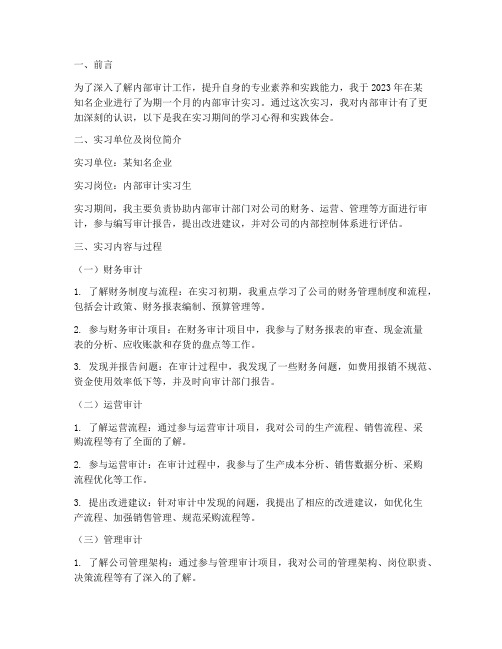 一、前言

为了深入了解内部审计工作，提升自身的专业素养和实践能力，我于2023年在某知名企业进行了为期一个月的内部审计实习。通过这次实习，我对内部审计有了更加深刻的认识，以下是我在实习期间的学习心得和实践体会。

二、实习单位及岗位简介

实习单位：某知名企业

实习岗位：内部审计实习生

实习期间，我主要负责协助内部审计部门对公司的财务、运营、管理等方面进行审计，参与编写审计报告，提出改进建议，并对公司的内部控制体系进行评估。

三、实习内容与过程

（一）财务审计

1. 了解财务制度与流程：在实习初期，我重点学习了公司的财务管理制度和流程，包括会计政策、财务报表编制、预算管理等。

2. 参与财务审计项目：在财务审计项目中，我参与了财务报表的审查、现金流量表的分析、应收账款和存货的盘点等工作。

3. 发现并报告问题：在审计过程中，我发现了一些财务问题，如费用报销不规范、资金使用效率低下等，并及时向审计部门报告。

（二）运营审计

1. 了解运营流程：通过参与运营审计项目，我对公司的生产流程、销售流程、采购流程等有了全面的了解。

2. 参与运营审计：在审计过程中，我参与了生产成本分析、销售数据分析、采购流程优化等工作。

3. 提出改进建议：针对审计中发现的问题，我提出了相应的改进建议，如优化生产流程、加强销售管理、规范采购流程等。

（三）管理审计

1. 了解公司管理架构：通过参与管理审计项目，我对公司的管理架构、岗位职责、决策流程等有了深入的了解。